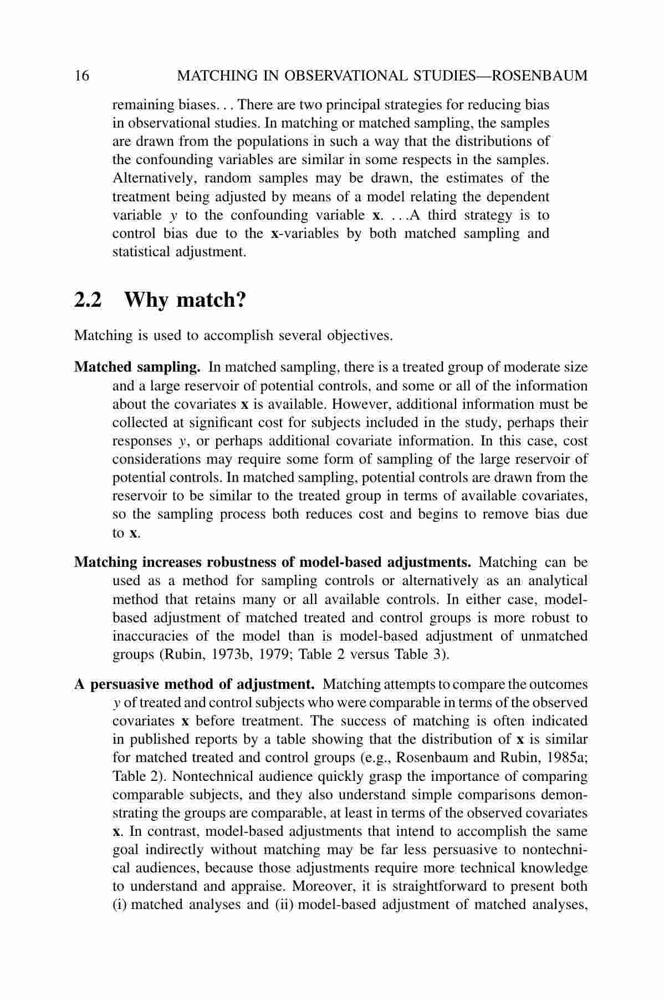 16 MATCHING IN OBSERVATIONAL STUDIES—ROSENBAUM

remaining biases. . . There are two principal strategies for reducing bias in observational studies. In matching or matched sampling, the samples are drawn from the populations in such a way that the distributions of the confounding variables are similar in some respects in the samples. Alternatively, random samples may be drawn, the estimates of the treatment being adjusted by means of a model relating the dependent variable $y$ to the confounding variable $\mathbf{x}$. . . .A third strategy is to control bias due to the $\mathbf{x}$-variables by both matched sampling and statistical adjustment.

2.2 Why match?

Matching is used to accomplish several objectives.

Matched sampling. In matched sampling, there is a treated group of moderate size and a large reservoir of potential controls, and some or all of the information about the covariates $\mathbf{x}$ is available. However, additional information must be collected at significant cost for subjects included in the study, perhaps their responses $y$, or perhaps additional covariate information. In this case, cost considerations may require some form of sampling of the large reservoir of potential controls. In matched sampling, potential controls are drawn from the reservoir to be similar to the treated group in terms of available covariates, so the sampling process both reduces cost and begins to remove bias due to $\mathbf{x}$.

Matching increases robustness of model-based adjustments. Matching can be used as a method for sampling controls or alternatively as an analytical method that retains many or all available controls. In either case, model-based adjustment of matched treated and control groups is more robust to inaccuracies of the model than is model-based adjustment of unmatched groups (Rubin, 1973b, 1979; Table 2 versus Table 3).

A persuasive method of adjustment. Matching attempts to compare the outcomes $y$ of treated and control subjects who were comparable in terms of the observed covariates $\mathbf{x}$ before treatment. The success of matching is often indicated in published reports by a table showing that the distribution of $\mathbf{x}$ is similar for matched treated and control groups (e.g., Rosenbaum and Rubin, 1985a; Table 2). Nontechnical audience quickly grasp the importance of comparing comparable subjects, and they also understand simple comparisons demonstrating the groups are comparable, at least in terms of the observed covariates $\mathbf{x}$. In contrast, model-based adjustments that intend to accomplish the same goal indirectly without matching may be far less persuasive to nontechnical audiences, because those adjustments require more technical knowledge to understand and appraise. Moreover, it is straightforward to present both (i) matched analyses and (ii) model-based adjustment of matched analyses,